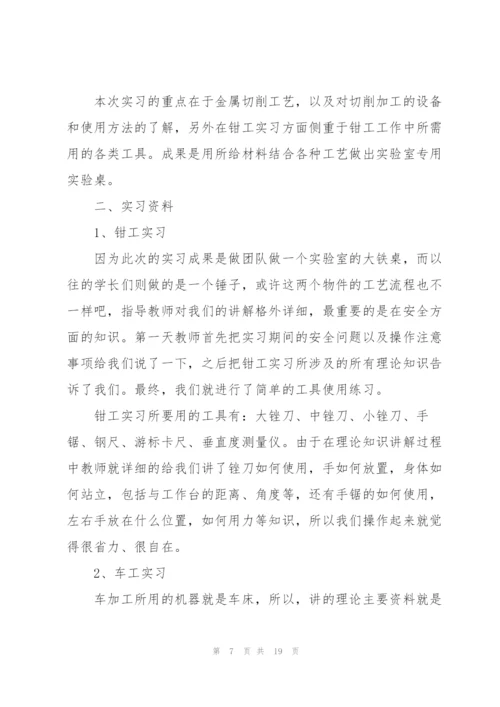 本次实习的重点在于金属切削工艺，以及对切削加工的设备和使用方法的了解，另外在钳工实习方面侧重于钳工工作中所需用的各类工具。成果是用所给材料结合各种工艺做出实验室专用实验桌。

二、实习资料

1、钳工实习

因为此次的实习成果是做团队做一个实验室的大铁桌，而以往的学长们则做的是一个锤子，或许这两个物件的工艺流程也不一样吧，指导教师对我们的讲解格外详细，最重要的是在安全方面的知识。第一天教师首先把实习期间的安全问题以及操作注意事项给我们说了一下，之后把钳工实习所涉及的所有理论知识告诉了我们。最终，我们就进行了简单的工具使用练习。

钳工实习所要用的工具有：大锉刀、中锉刀、小锉刀、手锯、钢尺、游标卡尺、垂直度测量仪。由于在理论知识讲解过程中教师就详细的给我们讲了锉刀如何使用，手如何放置，身体如何站立，包括与工作台的距离、角度等，还有手锯的如何使用，左右手放在什么位置，如何用力等知识，所以我们操作起来就觉得很省力、很自在。

2、车工实习

车加工所用的机器就是车床，所以，讲的理论主要资料就是

第 7 页 共 19 页